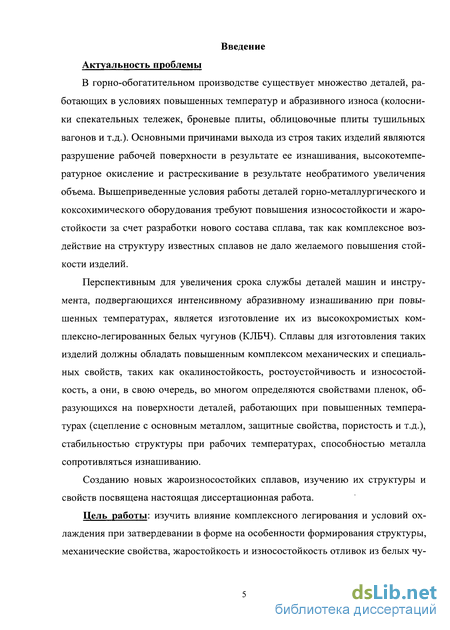 Введение

Актуальность проблемы

В горно-обогатительном производстве существует множество деталей, работающих в условиях повышенных температур и абразивного износа (колосники спекательных тележек, броневые плиты, облицовочные плиты тушильных вагонов и т.д.). Основными причинами выхода из строя таких изделий являются разрушение рабочей поверхности в результате ее изнашивания, высокотемпературное окисление и растрескивание в результате необратимого увеличения объема. Вышеприведенные условия работы деталей горно-металлургического и коксохимического оборудования требуют повышения износостойкости и жаростойкости за счет разработки нового состава сплава, так как комплексное воздействие на структуру известных сплавов не дало желаемого повышения стойкости изделий.

Перспективным для увеличения срока службы деталей машин и инструмента, подвергающихся интенсивному абразивному изнашиванию при повышенных температурах, является изготовление их из высокохромистых комплексно-легированных белых чугунов (КЛБЧ). Сплавы для изготовления таких изделий должны обладать повышенным комплексом механических и специальных свойств, таких как окалиностойкость, ростоустойчивость и износостойкость, а они, в свою очередь, во многом определяются свойствами пленок, образующихся на поверхности деталей, работающих при повышенных температурах (сцепление с основным металлом, защитные свойства, пористость и т.д.), стабильностью структуры при рабочих температурах, способностью металла сопротивляться изнашиванию.

Созданию новых жароизносостойких сплавов, изучению их структуры и свойств посвящена настоящая диссертационная работа.

Цель работы: изучить влияние комплексного легирования и условий охлаждения при затвердевании в форме на особенности формирования структуры, механические свойства, жаростойкость и износостойкость отливок из белых чу-

5

dsLib.net
библиотека диссертаций